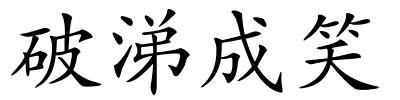 破涕成笑